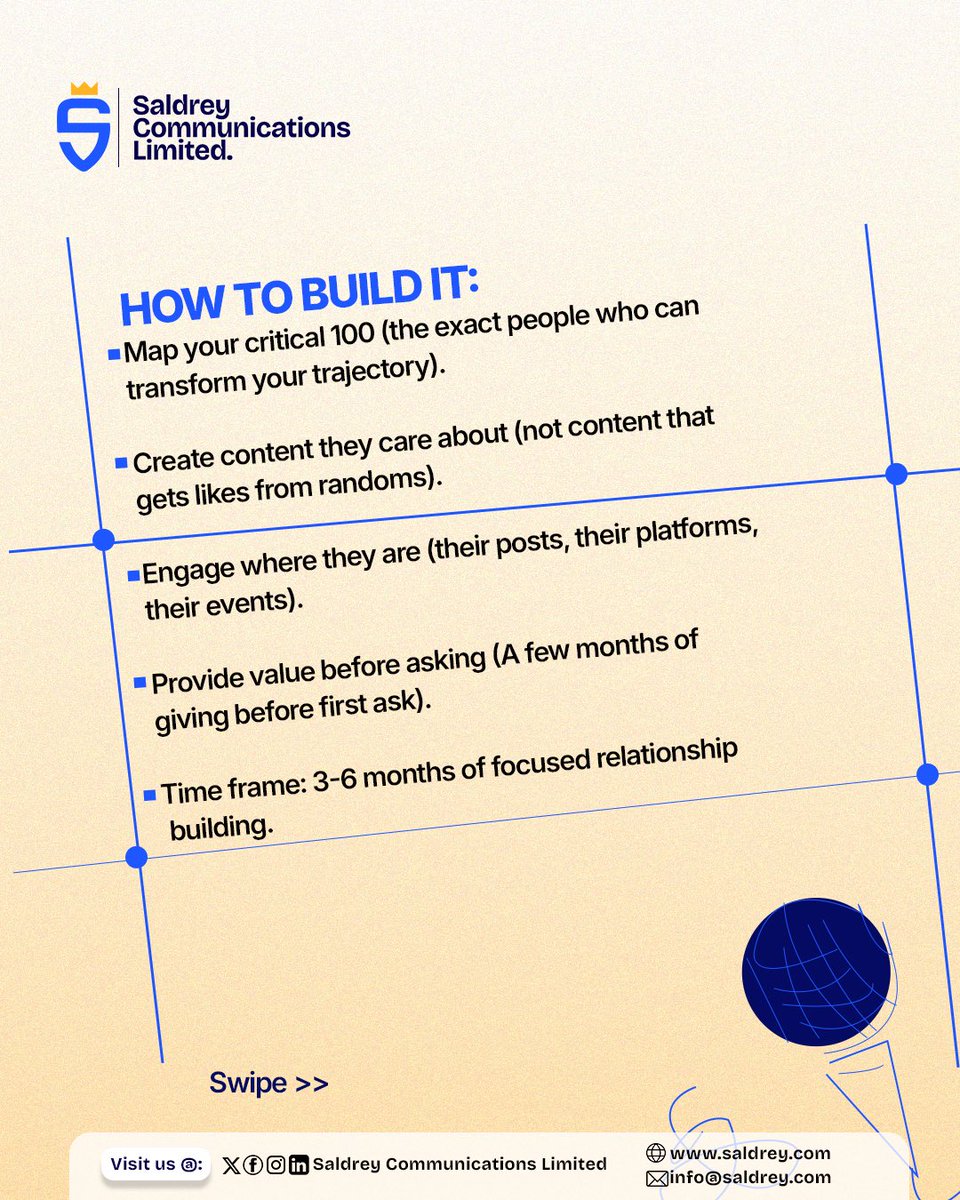 Saldrey Communications Limited.

HOW TO BUILD IT:

• Map your critical 100 (the exact people who can transform your trajectory).

• Create content they care about (not content that gets likes from randoms).

• Engage where they are (their posts, their platforms, their events).

• Provide value before asking (A few months of giving before first ask).

• Time frame: 3-6 months of focused relationship building.

Swipe >>

Visit us @: Saldrey Communications Limited

www.saldrey.com
info@saldrey.com